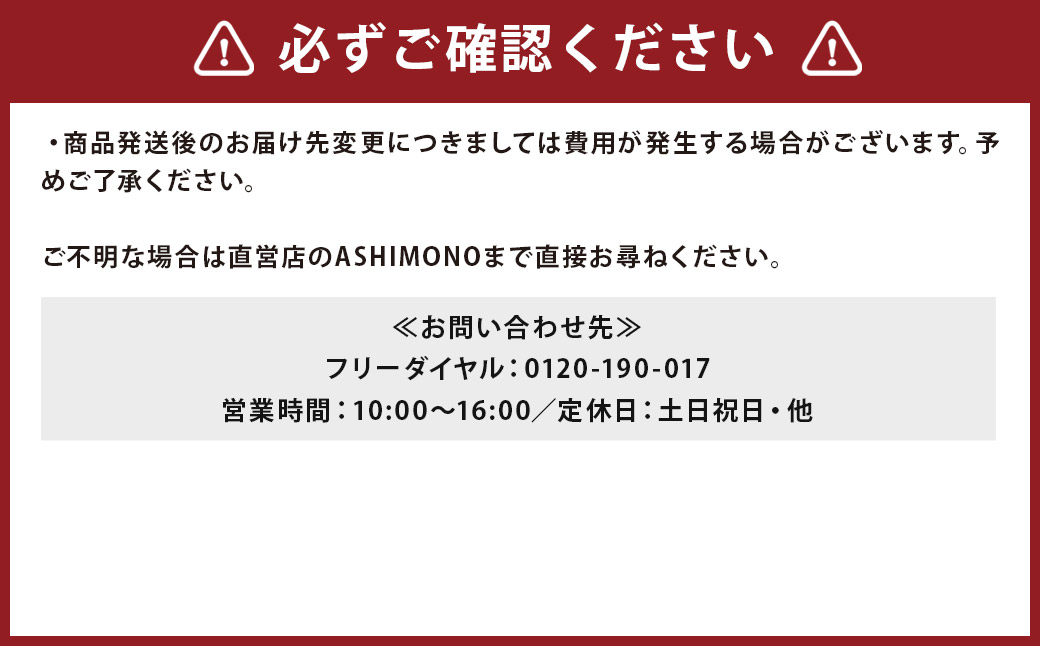 必ずご確認ください

・商品発送後のお届け先変更につきましては費用が発生する場合がございます。予めご了承ください。

ご不明な場合は直営店のASHIMONOまで直接お尋ねください。

≪お問い合わせ先≫
フリーダイヤル：0120-190-017
営業時間：10:00～16:00／定休日：土日祝日・他